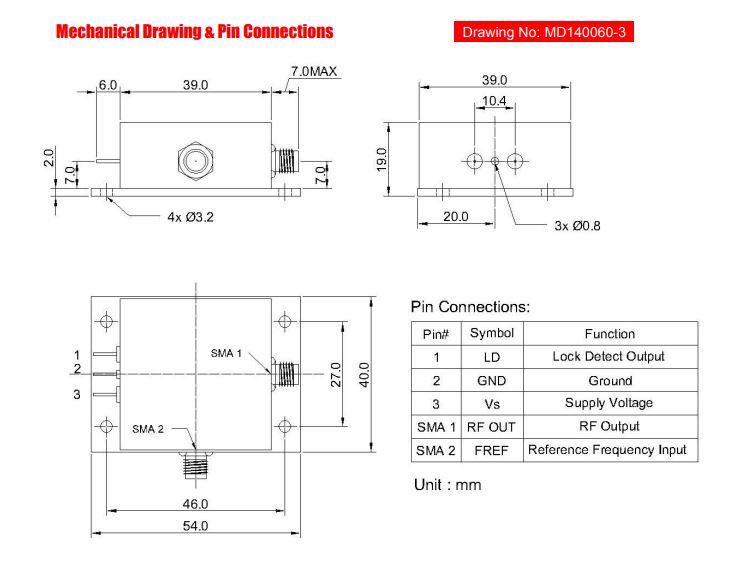 Mechanical Drawing & Pin Connections

Drawing No: MD140060-3

6.0
39.0
7.0MAX
2.0
7.0
7.0
4x Ø3.2

39.0
10.4
19.0
20.0
3x Ø0.8

1
2
3
SMA 1
SMA 2
27.0
40.0
46.0
54.0

Pin Connections:

| Pin# | Symbol | Function |
|---|---|---|
| 1 | LD | Lock Detect Output |
| 2 | GND | Ground |
| 3 | Vs | Supply Voltage |
| SMA 1 | RF OUT | RF Output |
| SMA 2 | FREF | Reference Frequency Input |

Unit : mm